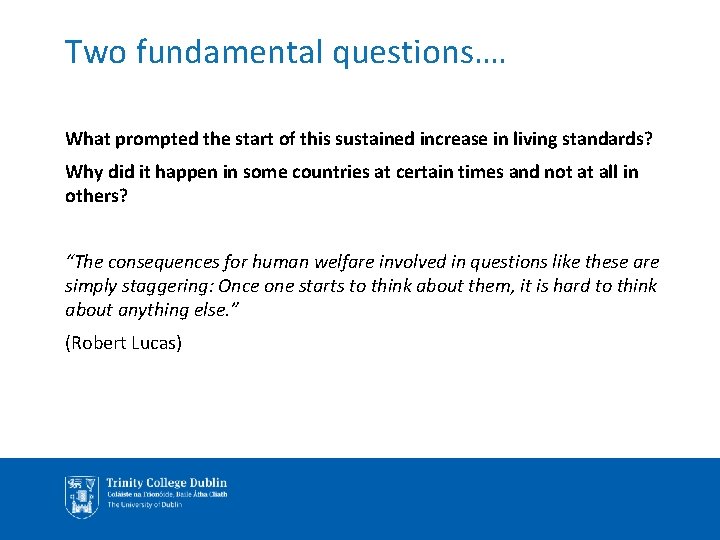 Two fundamental questions….

What prompted the start of this sustained increase in living standards?

Why did it happen in some countries at certain times and not at all in others?

“The consequences for human welfare involved in questions like these are simply staggering: Once one starts to think about them, it is hard to think about anything else.”

(Robert Lucas)

Trinity College Dublin
Coláiste na Tríonóide, Baile Átha Cliath
The University of Dublin